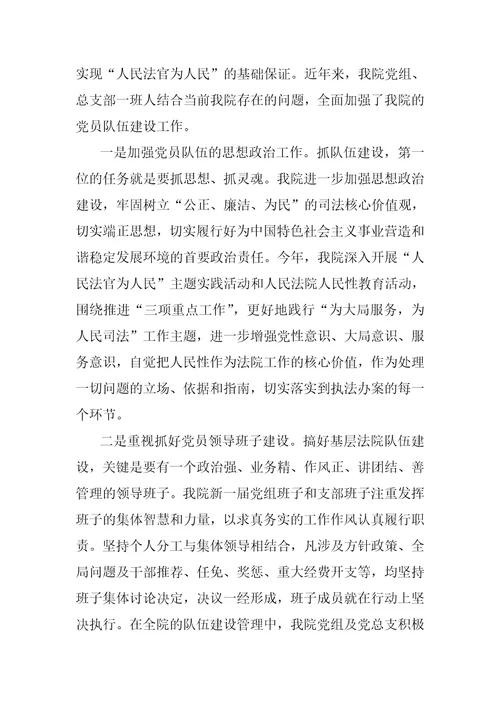 实现“人民法官为人民”的基础保证。近年来，我院党组、总支部一班人结合当前我院存在的问题，全面加强了我院的党员队伍建设工作。

一是加强党员队伍的思想政治工作。抓队伍建设，第一位的任务就是要抓思想、抓灵魂。我院进一步加强思想政治建设，牢固树立“公正、廉洁、为民”的司法核心价值观，切实端正思想，切实履行好为中国特色社会主义事业营造和谐稳定发展环境的首要政治责任。今年，我院深入开展“人民法官为人民”主题实践活动和人民法院人民性教育活动，围绕推进“三项重点工作”，更好地践行“为大局服务，为人民司法”工作主题，进一步增强党性意识、大局意识、服务意识，自觉把人民性作为法院工作的核心价值，作为处理一切问题的立场、依据和指南，切实落实到执法办案的每一个环节。

二是重视抓好党员领导班子建设。搞好基层法院队伍建设，关键是要有一个政治强、业务精、作风正、讲团结、善管理的领导班子。我院新一届党组班子和支部班子注重发挥班子的集体智慧和力量，以求真务实的工作作风认真履行职责。坚持个人分工与集体领导相结合，凡涉及方针政策、全局问题及干部推荐、任免、奖惩、重大经费开支等，均坚持班子集体讨论决定，决议一经形成，班子成员就在行动上坚决执行。在全院的队伍建设管理中，我院党组及党总支积极